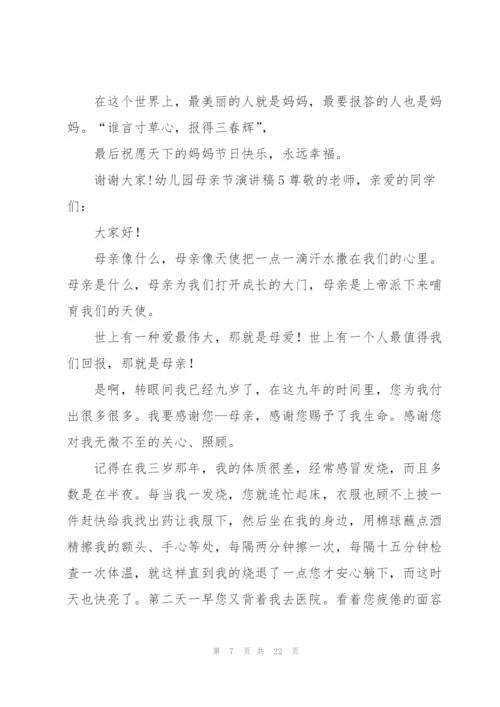 在这个世界上，最美丽的人就是妈妈，最要报答的人也是妈妈。“谁言寸草心，报得三春辉”，

最后祝愿天下的妈妈节日快乐，永远幸福。

谢谢大家!幼儿园母亲节演讲稿5尊敬的老师，亲爱的同学们：

大家好！

母亲像什么，母亲像天使把一点一滴汗水撒在我们的心里。母亲是什么，母亲为我们打开成长的大门，母亲是上帝派下来哺育我们的天使。

世上有一种爱最伟大，那就是母爱！世上有一个人最值得我们回报，那就是母亲！

是啊，转眼间我已经九岁了，在这九年的时间里，您为我付出很多很多。我要感谢您—母亲，感谢您赐予了我生命。感谢您对我无微不至的关心、照顾。

记得在我三岁那年，我的体质很差，经常感冒发烧，而且多数是在半夜。每当我一发烧，您就连忙起床，衣服也顾不上披一件赶快给我找出药让我服下，然后坐在我的身边，用棉球蘸点酒精擦我的额头、手心等处，每隔两分钟擦一次，每隔十五分钟检查一次体温，就这样直到我的烧退了一点您才安心躺下，而这时天也快亮了。第二天一早您又背着我去医院。看着您疲倦的面容

第 7 页 共 22 页